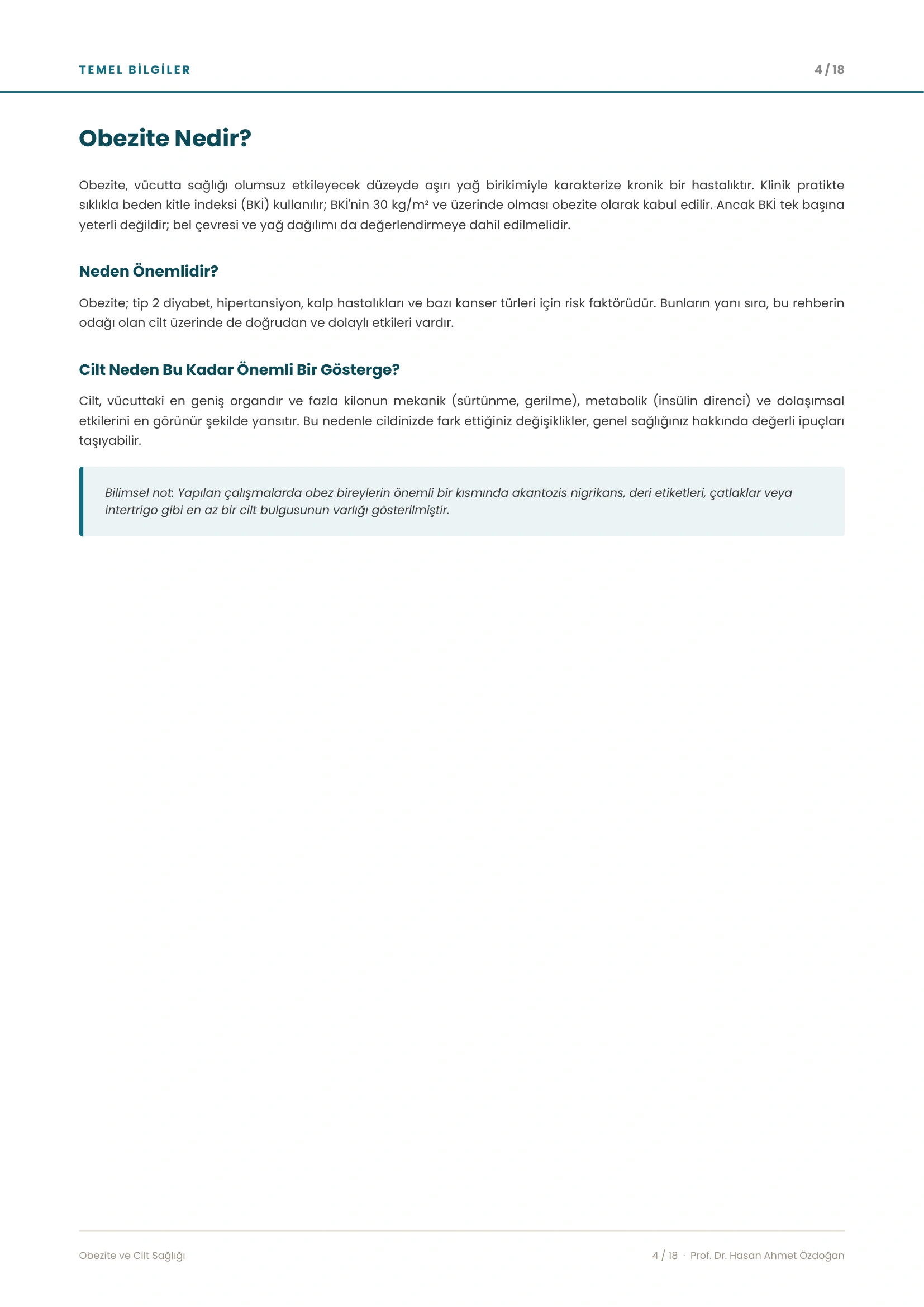 TEMEL BİLGİLER

4 / 18

Obezite Nedir?

Obezite, vücutta sağlığı olumsuz etkileyecek düzeyde aşırı yağ birikimiyle karakterize kronik bir hastalıktır. Klinik pratikte sıklıkla beden kitle indeksi (BKİ) kullanılır; BKİ'nin 30 kg/m² ve üzerinde olması obezite olarak kabul edilir. Ancak BKİ tek başına yeterli değildir; bel çevresi ve yağ dağılımı da değerlendirmeye dahil edilmelidir.

Neden Önemlidir?

Obezite; tip 2 diyabet, hipertansiyon, kalp hastalıkları ve bazı kanser türleri için risk faktörüdür. Bunların yanı sıra, bu rehberin odağı olan cilt üzerinde de doğrudan ve dolaylı etkileri vardır.

Cilt Neden Bu Kadar Önemli Bir Gösterge?

Cilt, vücuttaki en geniş organdır ve fazla kilonun mekanik (sürtünme, gerilme), metabolik (insülin direnci) ve dolaşımsal etkilerini en görünür şekilde yansıtır. Bu nedenle cildinizde fark ettiğiniz değişiklikler, genel sağlığınız hakkında değerli ipuçları taşıyabilir.

Bilimsel not: Yapılan çalışmalarda obez bireylerin önemli bir kısmında akantozis nigrikans, deri etiketleri, çatlaklar veya intertrigo gibi en az bir cilt bulgusunun varlığı gösterilmiştir.

Obezite ve Cilt Sağlığı

4 / 18 · Prof. Dr. Hasan Ahmet Özdoğan